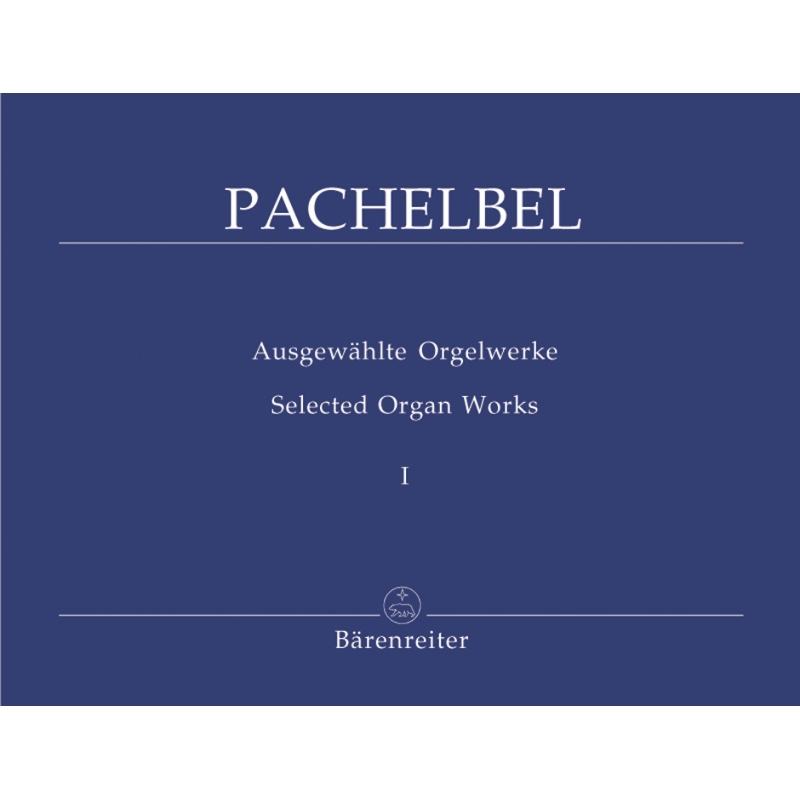 PACHELBEL

Ausgewählte Orgelwerke

Selected Organ Works

I

Bärenreiter